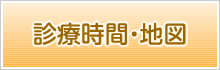 診療時間・地図